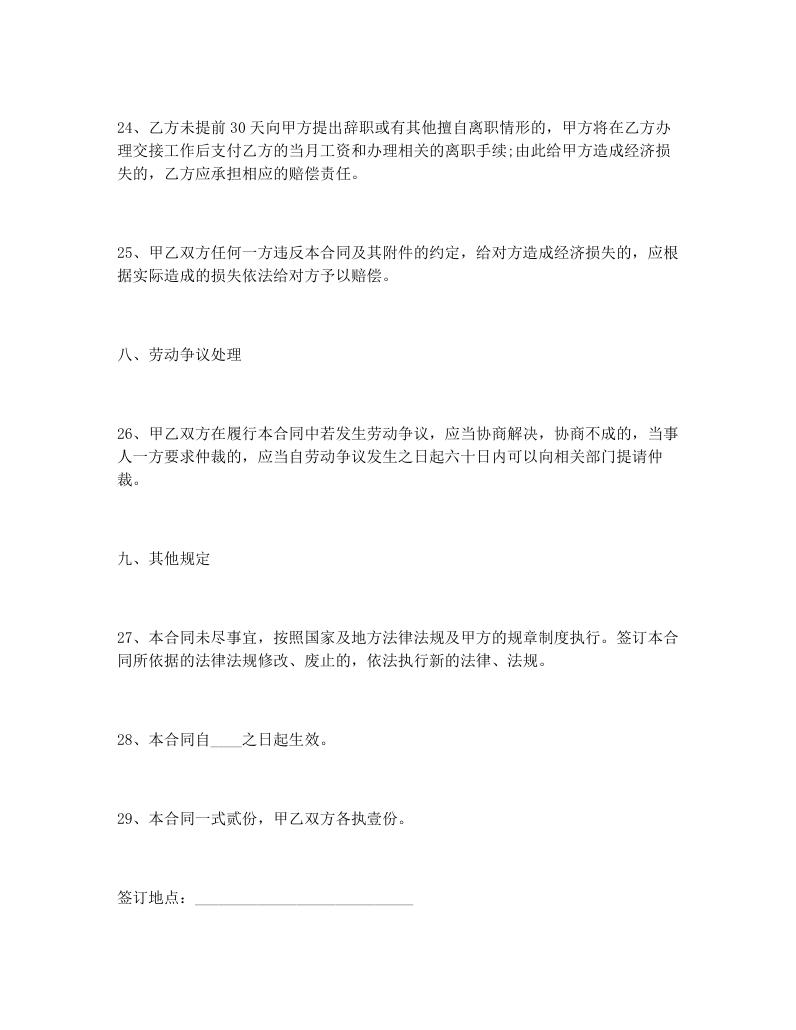 24、乙方未提前30天向甲方提出辞职或有其他擅自离职情形的，甲方将在乙方办理交接工作后支付乙方的当月工资和办理相关的离职手续;由此给甲方造成经济损失的，乙方应承担相应的赔偿责任。

25、甲乙双方任何一方违反本合同及其附件的约定，给对方造成经济损失的，应根据实际造成的损失依法给对方予以赔偿。

八、劳动争议处理

26、甲乙双方在履行本合同中若发生劳动争议，应当协商解决，协商不成的，当事人一方要求仲裁的，应当自劳动争议发生之日起六十日内可以向相关部门提请仲裁。

九、其他规定

27、本合同未尽事宜，按照国家及地方法律法规及甲方的规章制度执行。签订本合同所依据的法律法规修改、废止的，依法执行新的法律、法规。

28、本合同自____之日起生效。

29、本合同一式贰份，甲乙双方各执壹份。

签订地点：____________________________